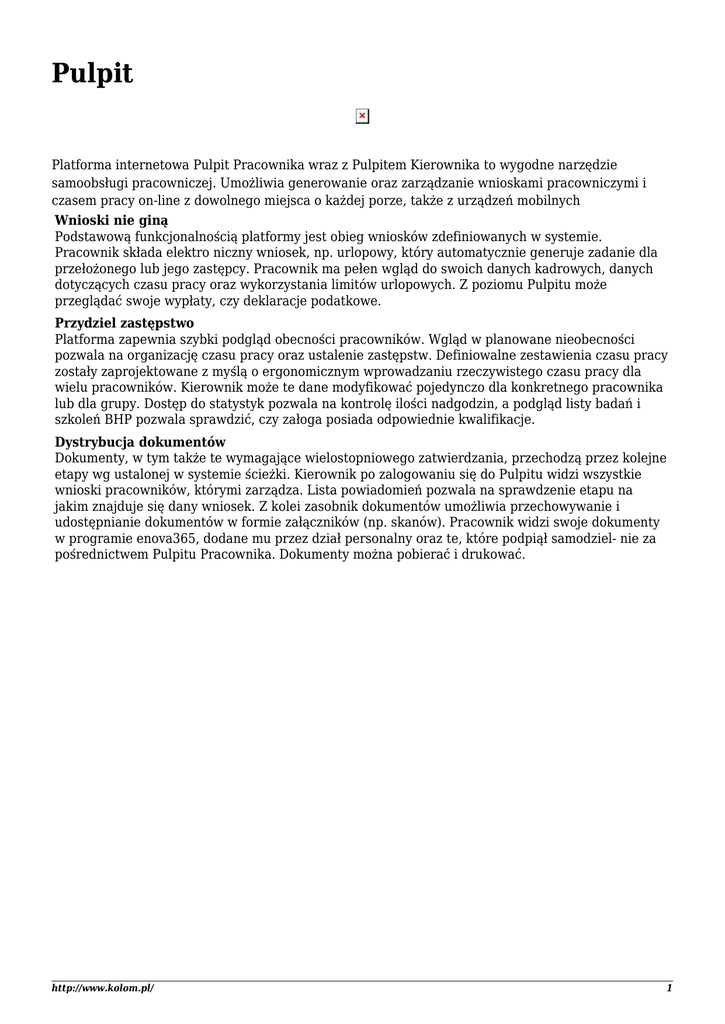 Pulpit

Platforma internetowa Pulpit Pracownika wraz z Pulpitem Kierownika to wygodne narzędzie samoobsługi pracowniczej. Umożliwia generowanie oraz zarządzanie wnioskami pracowniczymi i czasem pracy on-line z dowolnego miejsca o każdej porze, także z urządzeń mobilnych

Wnioski nie giną
Podstawową funkcjonalnością platformy jest obieg wniosków zdefiniowanych w systemie. Pracownik składa elektro niczny wniosek, np. urlopowy, który automatycznie generuje zadanie dla przełożonego lub jego zastępcy. Pracownik ma pełen wgląd do swoich danych kadrowych, danych dotyczących czasu pracy oraz wykorzystania limitów urlopowych. Z poziomu Pulpitu może przeglądać swoje wypłaty, czy deklaracje podatkowe.

Przydziel zastępstwo
Platforma zapewnia szybki podgląd obecności pracowników. Wgląd w planowane nieobecności pozwala na organizację czasu pracy oraz ustalenie zastępstw. Definiowalne zestawienia czasu pracy zostały zaprojektowane z myślą o ergonomicznym wprowadzaniu rzeczywistego czasu pracy dla wielu pracowników. Kierownik może te dane modyfikować pojedynczo dla konkretnego pracownika lub dla grupy. Dostęp do statystyk pozwala na kontrolę ilości nadgodzin, a podgląd listy badań i szkoleń BHP pozwala sprawdzić, czy załoga posiada odpowiednie kwalifikacje.

Dystrybucja dokumentów
Dokumenty, w tym także te wymagające wielostopniowego zatwierdzania, przechodzą przez kolejne etapy wg ustalonej w systemie ścieżki. Kierownik po zalogowaniu się do Pulpitu widzi wszystkie wnioski pracowników, którymi zarządza. Lista powiadomień pozwala na sprawdzenie etapu na jakim znajduje się dany wniosek. Z kolei zasobnik dokumentów umożliwia przechowywanie i udostępnianie dokumentów w formie załączników (np. skanów). Pracownik widzi swoje dokumenty w programie enova365, dodane mu przez dział personalny oraz te, które podpiął samodziel- nie za pośrednictwem Pulpitu Pracownika. Dokumenty można pobierać i drukować.

http://www.kolom.pl/ 1